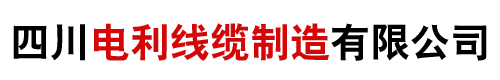 四川电利线缆制造有限公司